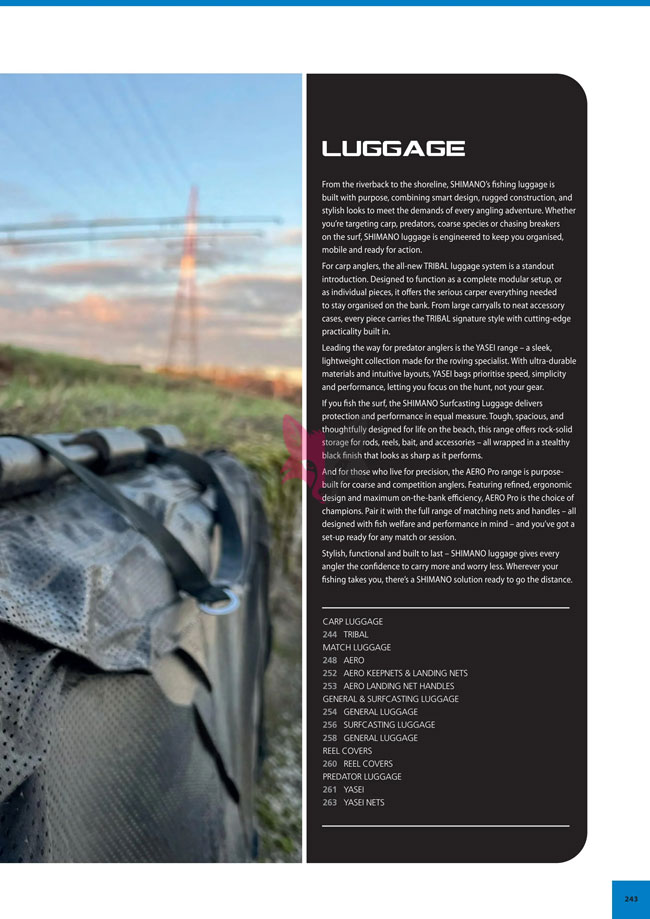 LUGGAGE

From the riverback to the shoreline, SHIMANO's fishing luggage is built with purpose, combining smart design, rugged construction, and stylish looks to meet the demands of every angling adventure. Whether you're targeting carp, predators, coarse species or chasing breakers on the surf, SHIMANO luggage is engineered to keep you organised, mobile and ready for action.

For carp anglers, the all-new TRIBAL luggage system is a standout introduction. Designed to function as a complete modular setup, or as individual pieces, it offers the serious carper everything needed to stay organised on the bank. From large carryalls to neat accessory cases, every piece carries the TRIBAL signature style with cutting-edge practicality built in.

Leading the way for predator anglers is the YASEI range – a sleek, lightweight collection made for the roving specialist. With ultra-durable materials and intuitive layouts, YASEI bags prioritise speed, simplicity and performance, letting you focus on the hunt, not your gear.

If you fish the surf, the SHIMANO Surfcasting Luggage delivers protection and performance in equal measure. Tough, spacious, and thoughtfully designed for life on the beach, this range offers rock-solid storage for rods, reels, bait, and accessories – all wrapped in a stealthy black finish that looks as sharp as it performs.

And for those who live for precision, the AERO Pro range is purpose-built for coarse and competition anglers. Featuring refined, ergonomic design and maximum on-the-bank efficiency, AERO Pro is the choice of champions. Pair it with the full range of matching nets and handles – all designed with fish welfare and performance in mind – and you've got a set-up ready for any match or session.

Stylish, functional and built to last – SHIMANO luggage gives every angler the confidence to carry more and worry less. Wherever your fishing takes you, there's a SHIMANO solution ready to go the distance.

CARP LUGGAGE
244 TRIBAL
MATCH LUGGAGE
248 AERO
252 AERO KEEPNETS & LANDING NETS
253 AERO LANDING NET HANDLES
GENERAL & SURFCASTING LUGGAGE
254 GENERAL LUGGAGE
256 SURFCASTING LUGGAGE
258 GENERAL LUGGAGE
REEL COVERS
260 REEL COVERS
PREDATOR LUGGAGE
261 YASEI
263 YASEI NETS

243